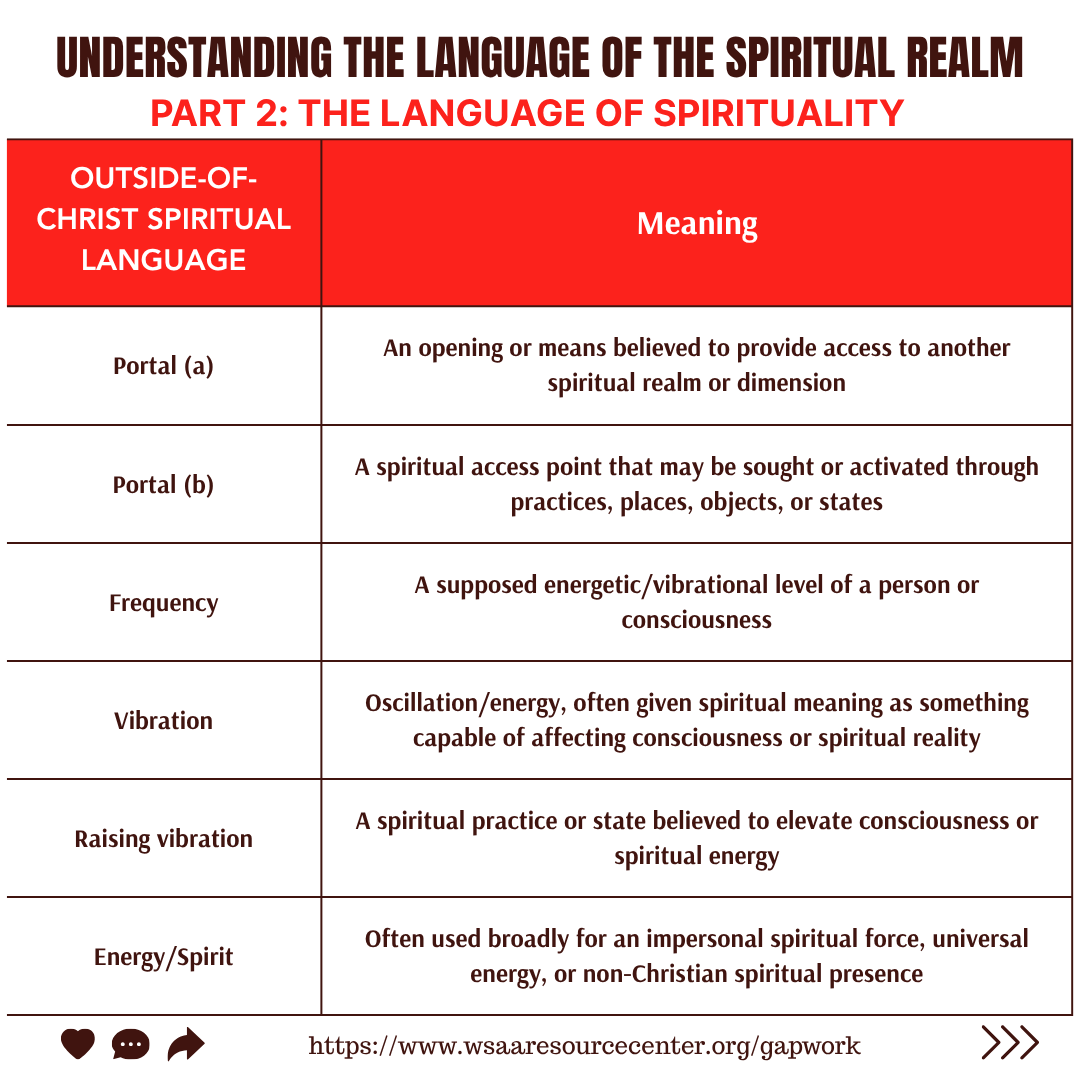 UNDERSTANDING THE LANGUAGE OF THE SPIRITUAL REALM
PART 2: THE LANGUAGE OF SPIRITUALITY

| OUTSIDE-OF-CHRIST SPIRITUAL LANGUAGE | Meaning |
|---|---|
| Portal (a) | An opening or means believed to provide access to another spiritual realm or dimension |
| Portal (b) | A spiritual access point that may be sought or activated through practices, places, objects, or states |
| Frequency | A supposed energetic/vibrational level of a person or consciousness |
| Vibration | Oscillation/energy, often given spiritual meaning as something capable of affecting consciousness or spiritual reality |
| Raising vibration | A spiritual practice or state believed to elevate consciousness or spiritual energy |
| Energy/Spirit | Often used broadly for an impersonal spiritual force, universal energy, or non-Christian spiritual presence |

https://www.wsaaresourcecenter.org/gapwork